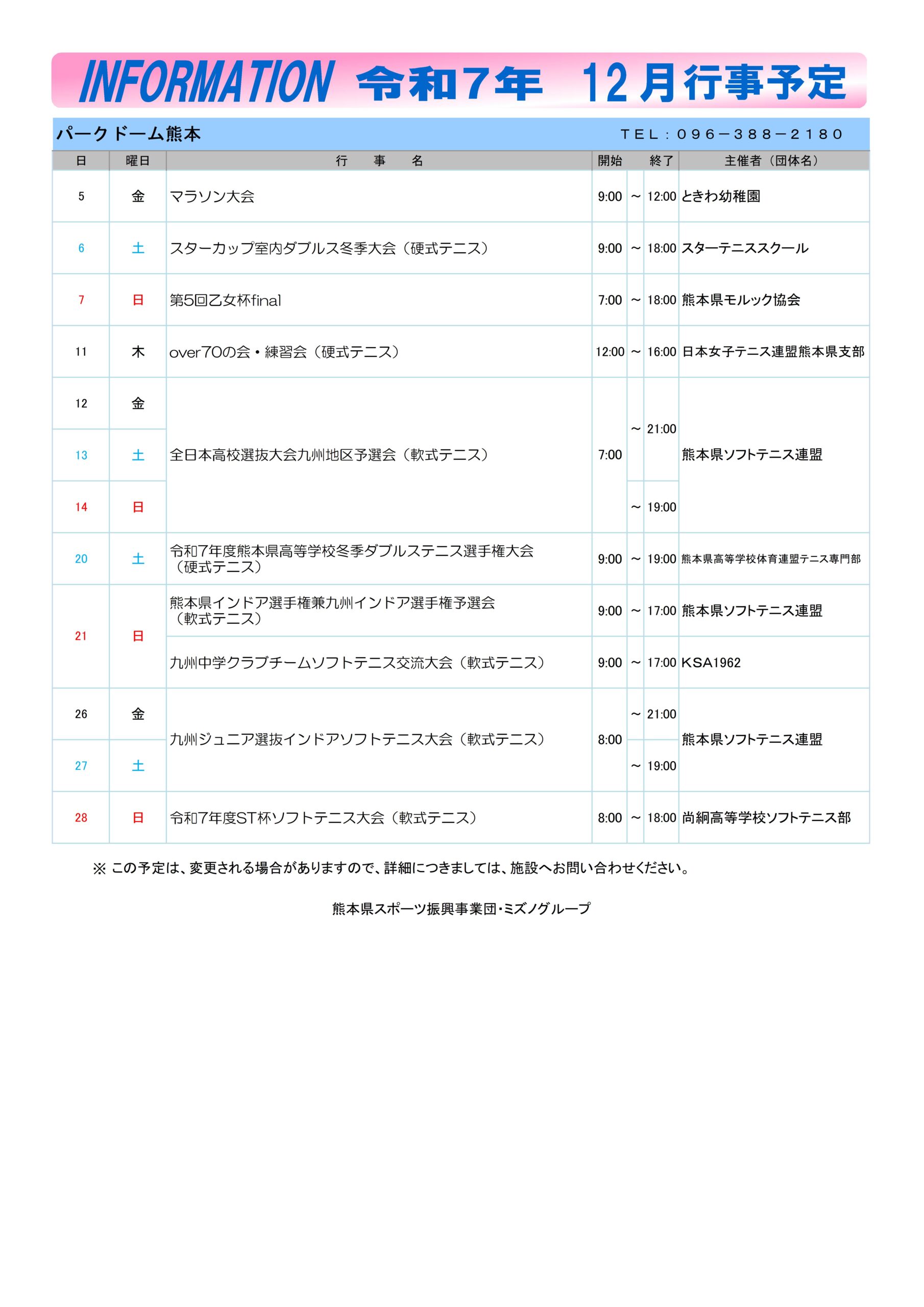 INFORMATION 令和７年　１２月行事予定

パークドーム熊本　ＴＥＬ：０９６－３８８－２１８０

| 日 | 曜日 | 行　事　名 | 開始 | | 終了 | 主催者（団体名） |
|---|---|---|---|---|---|---|
| 5 | 金 | マラソン大会 | 9:00 | ～ | 12:00 | ときわ幼稚園 |
| 6 | 土 | スターカップ室内ダブルス冬季大会（硬式テニス） | 9:00 | ～ | 18:00 | スターテニススクール |
| 7 | 日 | 第5回乙女杯final | 7:00 | ～ | 18:00 | 熊本県モルック協会 |
| 11 | 木 | over70の会・練習会（硬式テニス） | 12:00 | ～ | 16:00 | 日本女子テニス連盟熊本県支部 |
| 12 | 金 | 全日本高校選抜大会九州地区予選会（軟式テニス） | 7:00 | ～ | 21:00 | 熊本県ソフトテニス連盟 |
| 13 | 土 | | | | | |
| 14 | 日 | | | ～ | 19:00 | |
| 20 | 土 | 令和7年度熊本県高等学校冬季ダブルステニス選手権大会（硬式テニス） | 9:00 | ～ | 19:00 | 熊本県高等学校体育連盟テニス専門部 |
| 21 | 日 | 熊本県インドア選手権兼九州インドア選手権予選会（軟式テニス） | 9:00 | ～ | 17:00 | 熊本県ソフトテニス連盟 |
| | | 九州中学クラブチームソフトテニス交流大会（軟式テニス） | 9:00 | ～ | 17:00 | KSA1962 |
| 26 | 金 | 九州ジュニア選抜インドアソフトテニス大会（軟式テニス） | 8:00 | ～ | 21:00 | 熊本県ソフトテニス連盟 |
| 27 | 土 | | | ～ | 19:00 | |
| 28 | 日 | 令和7年度ST杯ソフトテニス大会（軟式テニス） | 8:00 | ～ | 18:00 | 尚絅高等学校ソフトテニス部 |

※ この予定は、変更される場合がありますので、詳細につきましては、施設へお問い合わせください。

熊本県スポーツ振興事業団・ミズノグループ